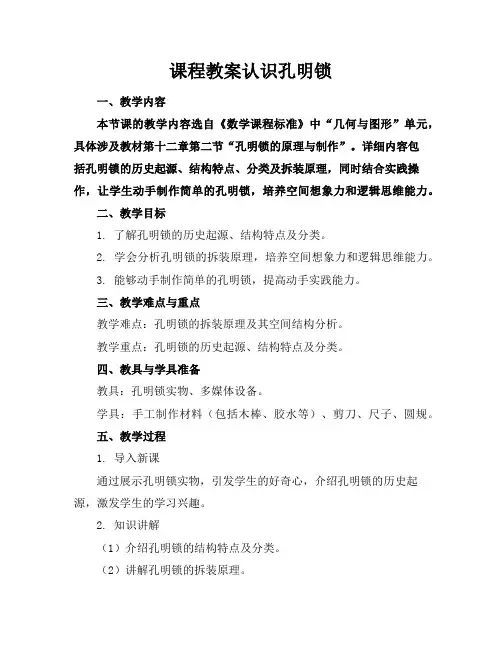 课程教案认识孔明锁

一、教学内容

本节课的教学内容选自《数学课程标准》中“几何与图形”单元，具体涉及教材第十二章第二节“孔明锁的原理与制作”。详细内容包括孔明锁的历史起源、结构特点、分类及拆装原理，同时结合实践操作，让学生动手制作简单的孔明锁，培养空间想象力和逻辑思维能力。

二、教学目标

1. 了解孔明锁的历史起源、结构特点及分类。

2. 学会分析孔明锁的拆装原理，培养空间想象力和逻辑思维能力。

3. 能够动手制作简单的孔明锁，提高动手实践能力。

三、教学难点与重点

教学难点：孔明锁的拆装原理及其空间结构分析。

教学重点：孔明锁的历史起源、结构特点及分类。

四、教具与学具准备

教具：孔明锁实物、多媒体设备。

学具：手工制作材料（包括木棒、胶水等）、剪刀、尺子、圆规。

五、教学过程

1. 导入新课

通过展示孔明锁实物，引发学生的好奇心，介绍孔明锁的历史起源，激发学生的学习兴趣。

2. 知识讲解

（1）介绍孔明锁的结构特点及分类。

（2）讲解孔明锁的拆装原理。